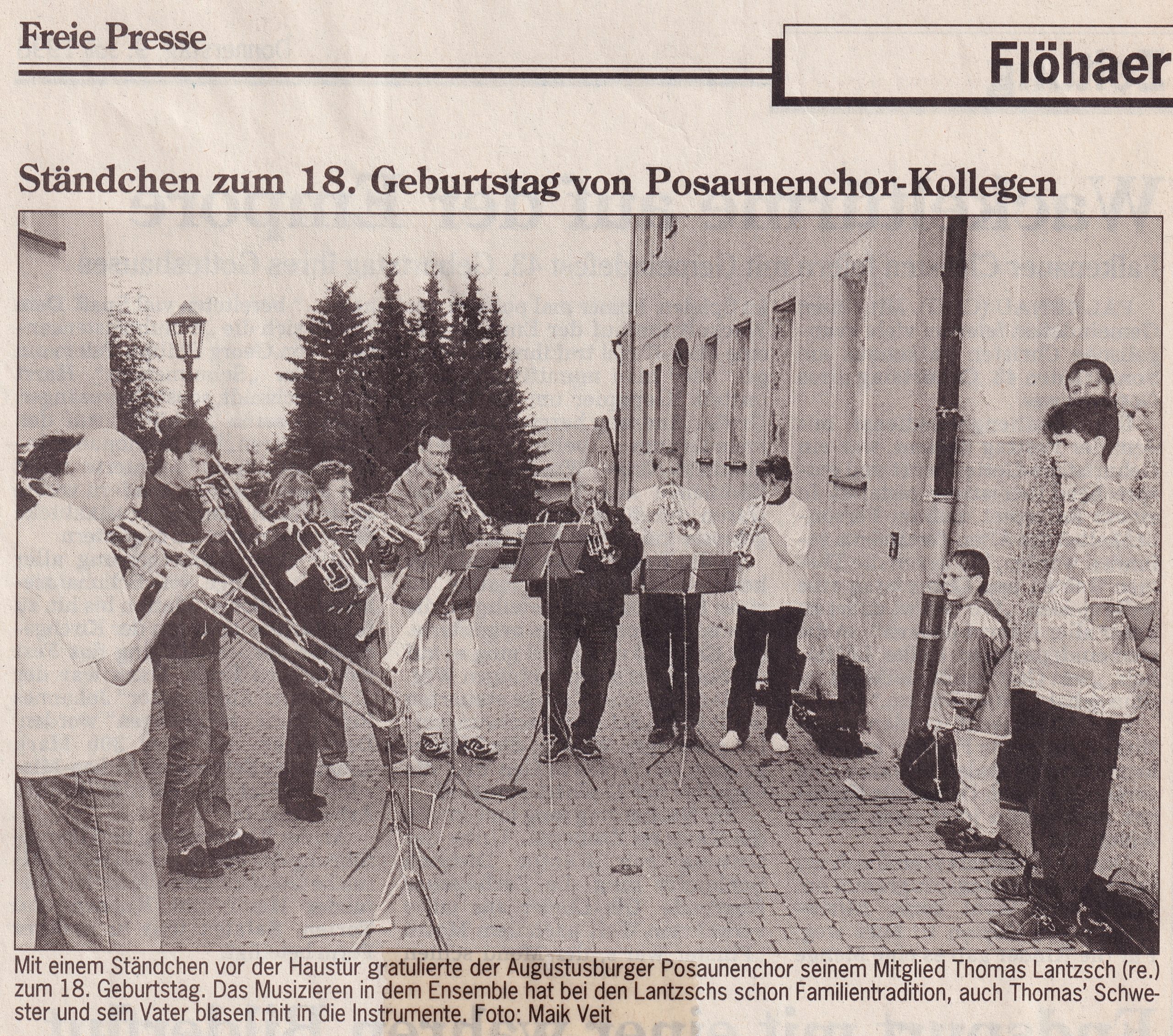 Freie Presse

Flöhaer

Ständchen zum 18. Geburtstag von Posaunenchor-Kollegen

Mit einem Ständchen vor der Haustür gratulierte der Augustusburger Posaunenchor seinem Mitglied Thomas Lantzsch (re.) zum 18. Geburtstag. Das Musizieren in dem Ensemble hat bei den Lantzschs schon Familientradition, auch Thomas' Schwester und sein Vater blasen mit in die Instrumente. Foto: Maik Veit